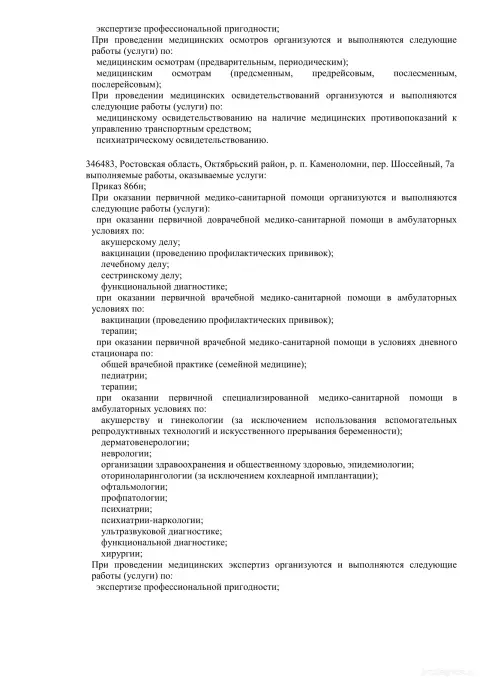 экспертизе профессиональной пригодности;
При проведении медицинских осмотров организуются и выполняются следующие работы (услуги) по:
медицинским осмотрам (предварительным, периодическим);
медицинским осмотрам (предсменным, предрейсовым, послесменным, послерейсовым);
При проведении медицинских освидетельствований организуются и выполняются следующие работы (услуги) по:
медицинскому освидетельствованию на наличие медицинских противопоказаний к управлению транспортным средством;
психиатрическому освидетельствованию.

346483, Ростовская область, Октябрьский район, р. п. Каменоломни, пер. Шоссейный, 7а
выполняемые работы, оказываемые услуги:
Приказ 866н;
При оказании первичной медико-санитарной помощи организуются и выполняются следующие работы (услуги):
при оказании первичной доврачебной медико-санитарной помощи в амбулаторных условиях по:
акушерскому делу;
вакцинации (проведению профилактических прививок);
лечебному делу;
сестринскому делу;
функциональной диагностике;
при оказании первичной врачебной медико-санитарной помощи в амбулаторных условиях по:
вакцинации (проведению профилактических прививок);
терапии;
при оказании первичной врачебной медико-санитарной помощи в условиях дневного стационара по:
общей врачебной практике (семейной медицине);
педиатрии;
терапии;
при оказании первичной специализированной медико-санитарной помощи в амбулаторных условиях по:
акушерству и гинекологии (за исключением использования вспомогательных репродуктивных технологий и искусственного прерывания беременности);
дерматовенерологии;
неврологии;
организации здравоохранения и общественному здоровью, эпидемиологии;
оториноларингологии (за исключением кохлеарной имплантации);
офтальмологии;
профпатологии;
психиатрии;
психиатрии-наркологии;
ультразвуковой диагностике;
функциональной диагностике;
хирургии;
При проведении медицинских экспертиз организуются и выполняются следующие работы (услуги) по:
экспертизе профессиональной пригодности;